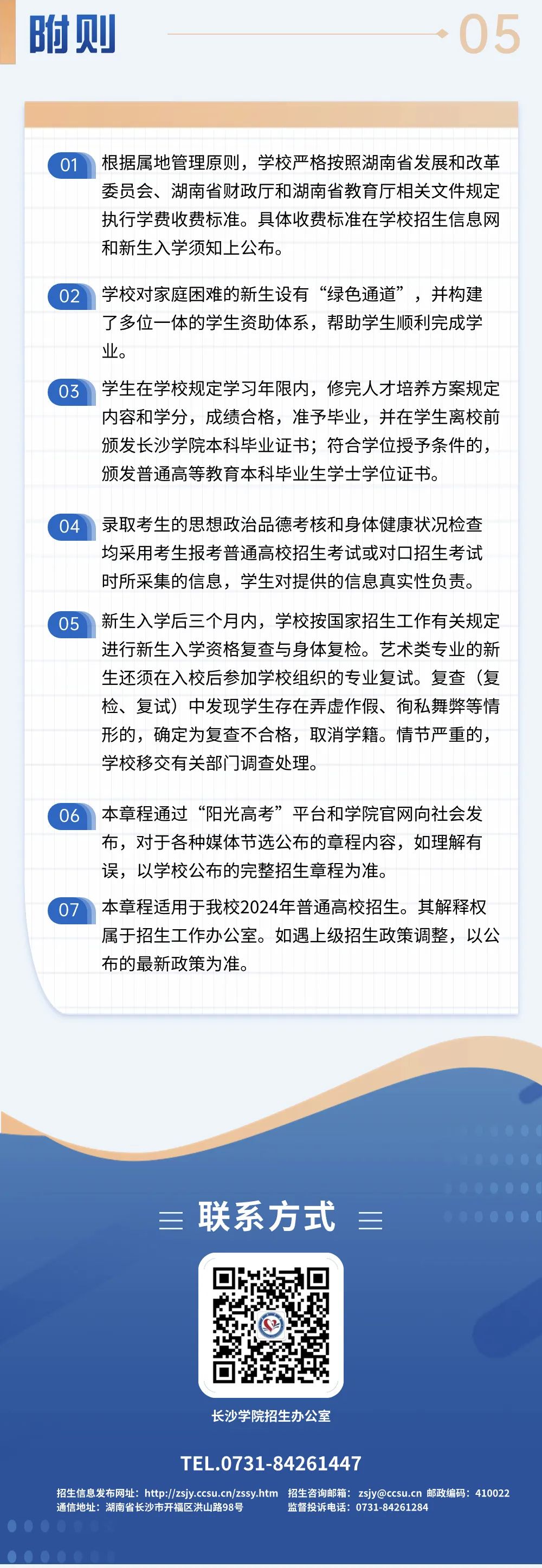 附则

05

01 根据属地管理原则，学校严格按照湖南省发展和改革委员会、湖南省财政厅和湖南省教育厅相关文件规定执行学费收费标准。具体收费标准在学校招生信息网和新生入学须知上公布。

02 学校对家庭困难的新生设有“绿色通道”，并构建了多位一体的学生资助体系，帮助学生顺利完成学业。

03 学生在学校规定学习年限内，修完人才培养方案规定内容和学分，成绩合格，准予毕业，并在学生离校前颁发长沙学院本科毕业证书；符合学位授予条件的，颁发普通高等教育本科毕业生学士学位证书。

04 录取考生的思想政治品德考核和身体健康状况检查均采用考生报考普通高校招生考试或对口招生考试时所采集的信息，学生对提供的信息真实性负责。

05 新生入学后三个月内，学校按国家招生工作有关规定进行新生入学资格复查与身体复检。艺术类专业的新生还须在入校后参加学校组织的专业复试。复查（复检、复试）中发现学生存在弄虚作假、徇私舞弊等情形的，确定为复查不合格，取消学籍。情节严重的，学校移交有关部门调查处理。

06 本章程通过“阳光高考”平台和学院官网向社会发布，对于各种媒体节选公布的章程内容，如理解有误，以学校公布的完整招生章程为准。

07 本章程适用于我校2024年普通高校招生。其解释权属于招生工作办公室。如遇上级招生政策调整，以公布的最新政策为准。

联系方式

长沙学院招生办公室

TEL.0731-84261447

招生信息发布网址：http://zsjy.ccsu.cn/zssy.htm 招生咨询邮箱：zsjy@ccsu.cn 邮政编码：410022
通信地址：湖南省长沙市开福区洪山路98号 监督投诉电话：0731-84261284